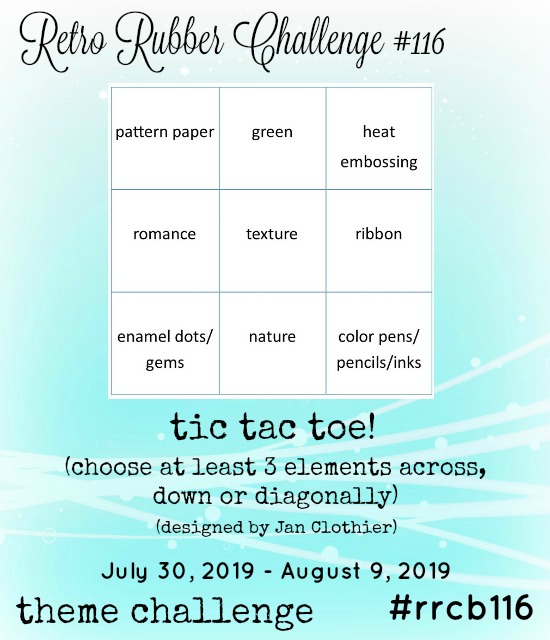 Retro Rubber Challenge #116

| pattern paper | green | heat embossing |
|---|---|---|
| romance | texture | ribbon |
| enamel dots/ gems | nature | color pens/ pencils/inks |

tic tac toe!

(choose at least 3 elements across, down or diagonally)

(designed by Jan Clothier)

July 30, 2019 - August 9, 2019

theme challenge

#rrcb116